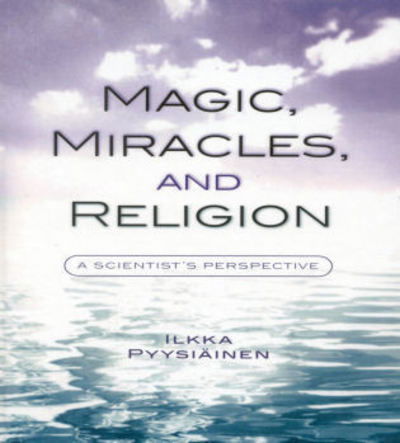 MAGIC,
MIRACLES,
AND
RELIGION

A SCIENTIST'S PERSPECTIVE

ILKKA
PYYSIÄINEN